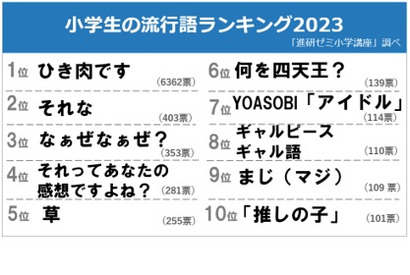 小学生の流行語ランキング2023

「進研ゼミ小学講座」調べ

1位 ひき肉です (6362票)

2位 それな (403票)

3位 なぁぜなぁぜ？ (353票)

4位 それってあなたの感想ですよね？ (281票)

5位 草 (255票)

6位 何を四天王？ (139票)

7位 YOASOBI「アイドル」 (114票)

8位 ギャルピース ギャル語 (110票)

9位 まじ（マジ） (109 票)

10位 「推しの子」 (101票)